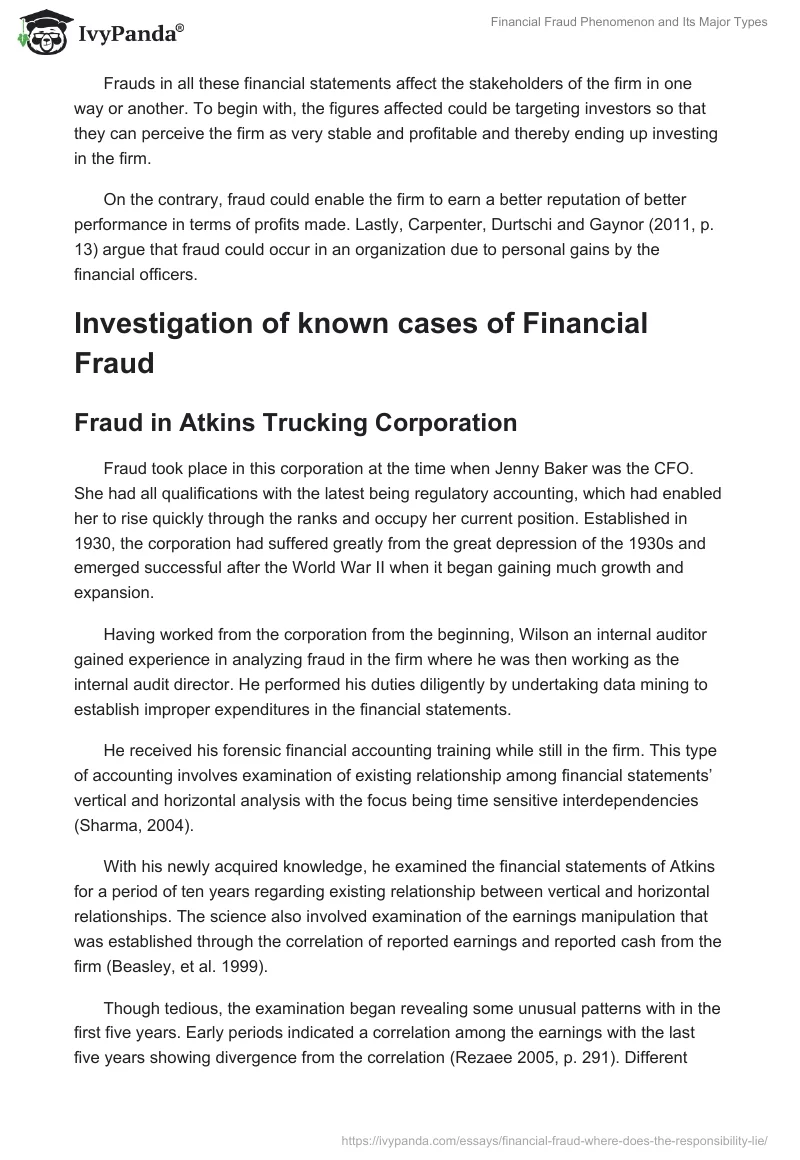 IvyPanda®

Financial Fraud Phenomenon and Its Major Types

Frauds in all these financial statements affect the stakeholders of the firm in one way or another. To begin with, the figures affected could be targeting investors so that they can perceive the firm as very stable and profitable and thereby ending up investing in the firm.

On the contrary, fraud could enable the firm to earn a better reputation of better performance in terms of profits made. Lastly, Carpenter, Durtschi and Gaynor (2011, p. 13) argue that fraud could occur in an organization due to personal gains by the financial officers.

Investigation of known cases of Financial Fraud

Fraud in Atkins Trucking Corporation

Fraud took place in this corporation at the time when Jenny Baker was the CFO. She had all qualifications with the latest being regulatory accounting, which had enabled her to rise quickly through the ranks and occupy her current position. Established in 1930, the corporation had suffered greatly from the great depression of the 1930s and emerged successful after the World War II when it began gaining much growth and expansion.

Having worked from the corporation from the beginning, Wilson an internal auditor gained experience in analyzing fraud in the firm where he was then working as the internal audit director. He performed his duties diligently by undertaking data mining to establish improper expenditures in the financial statements.

He received his forensic financial accounting training while still in the firm. This type of accounting involves examination of existing relationship among financial statements' vertical and horizontal analysis with the focus being time sensitive interdependencies (Sharma, 2004).

With his newly acquired knowledge, he examined the financial statements of Atkins for a period of ten years regarding existing relationship between vertical and horizontal relationships. The science also involved examination of the earnings manipulation that was established through the correlation of reported earnings and reported cash from the firm (Beasley, et al. 1999).

Though tedious, the examination began revealing some unusual patterns with in the first five years. Early periods indicated a correlation among the earnings with the last five years showing divergence from the correlation (Rezaee 2005, p. 291). Different

https://ivypanda.com/essays/financial-fraud-where-does-the-responsibility-lie/